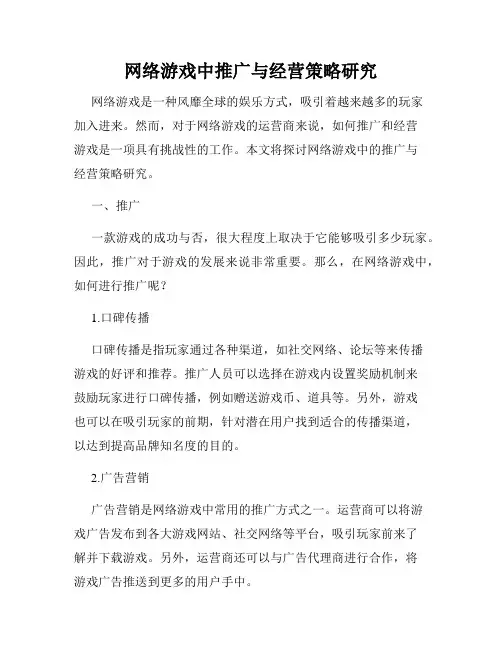 网络游戏中推广与经营策略研究

网络游戏是一种风靡全球的娱乐方式，吸引着越来越多的玩家加入进来。然而，对于网络游戏的运营商来说，如何推广和经营游戏是一项具有挑战性的工作。本文将探讨网络游戏中的推广与经营策略研究。

一、推广

一款游戏的成功与否，很大程度上取决于它能够吸引多少玩家。因此，推广对于游戏的发展来说非常重要。那么，在网络游戏中，如何进行推广呢？

1.口碑传播

口碑传播是指玩家通过各种渠道，如社交网络、论坛等来传播游戏的好评和推荐。推广人员可以选择在游戏内设置奖励机制来鼓励玩家进行口碑传播，例如赠送游戏币、道具等。另外，游戏也可以在吸引玩家的前期，针对潜在用户找到适合的传播渠道，以达到提高品牌知名度的目的。

2.广告营销

广告营销是网络游戏中常用的推广方式之一。运营商可以将游戏广告发布到各大游戏网站、社交网络等平台，吸引玩家前来了解并下载游戏。另外，运营商还可以与广告代理商进行合作，将游戏广告推送到更多的用户手中。